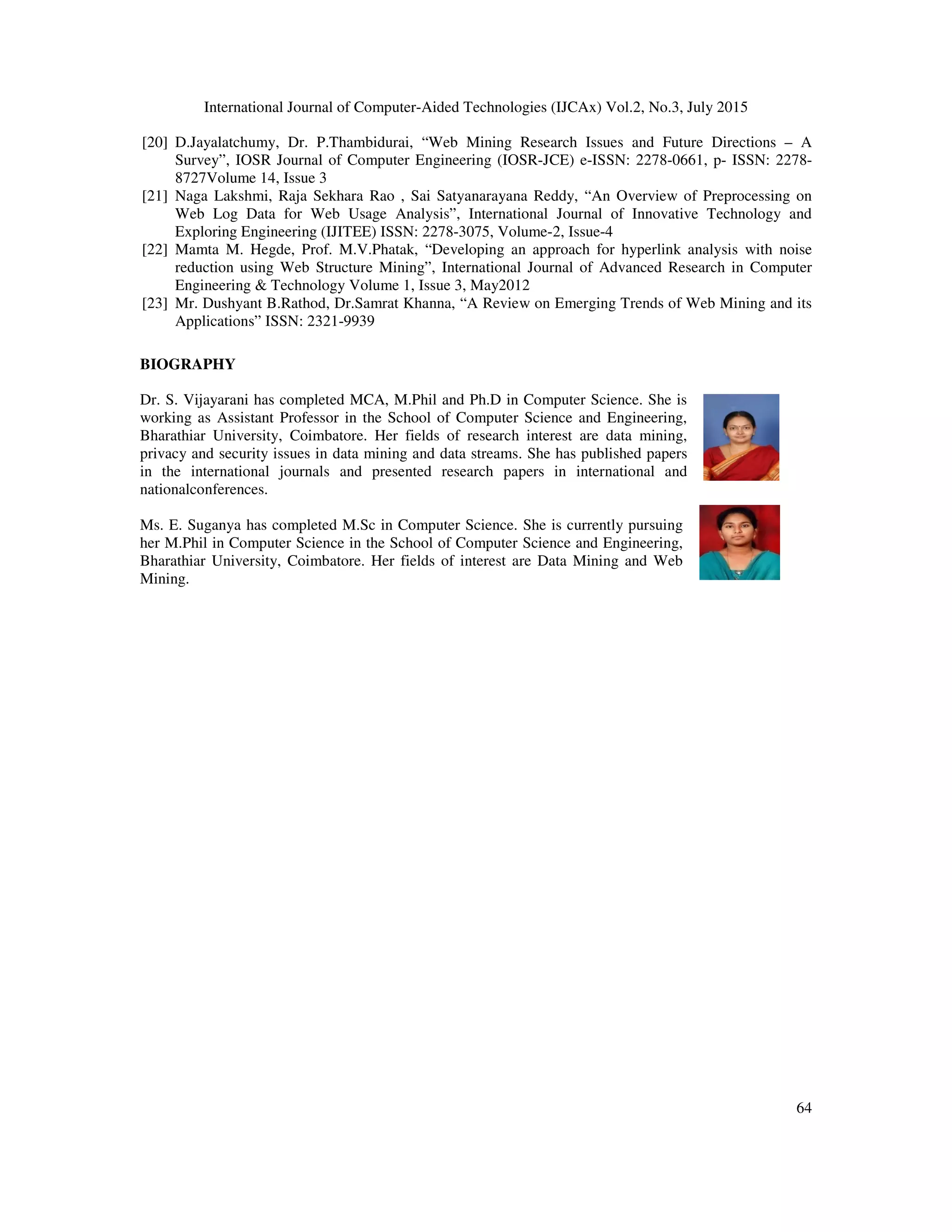 International Journal of Computer-Aided Technologies (IJCAx) Vol.2, No.3, July 2015

[20] D.Jayalatchumy, Dr. P.Thambidurai, “Web Mining Research Issues and Future Directions – A Survey”, IOSR Journal of Computer Engineering (IOSR-JCE) e-ISSN: 2278-0661, p- ISSN: 2278-8727Volume 14, Issue 3
[21] Naga Lakshmi, Raja Sekhara Rao , Sai Satyanarayana Reddy, “An Overview of Preprocessing on Web Log Data for Web Usage Analysis”, International Journal of Innovative Technology and Exploring Engineering (IJITEE) ISSN: 2278-3075, Volume-2, Issue-4
[22] Mamta M. Hegde, Prof. M.V.Phatak, “Developing an approach for hyperlink analysis with noise reduction using Web Structure Mining”, International Journal of Advanced Research in Computer Engineering & Technology Volume 1, Issue 3, May2012
[23] Mr. Dushyant B.Rathod, Dr.Samrat Khanna, “A Review on Emerging Trends of Web Mining and its Applications” ISSN: 2321-9939

BIOGRAPHY

Dr. S. Vijayarani has completed MCA, M.Phil and Ph.D in Computer Science. She is working as Assistant Professor in the School of Computer Science and Engineering, Bharathiar University, Coimbatore. Her fields of research interest are data mining, privacy and security issues in data mining and data streams. She has published papers in the international journals and presented research papers in international and nationalconferences.

Ms. E. Suganya has completed M.Sc in Computer Science. She is currently pursuing her M.Phil in Computer Science in the School of Computer Science and Engineering, Bharathiar University, Coimbatore. Her fields of interest are Data Mining and Web Mining.

64